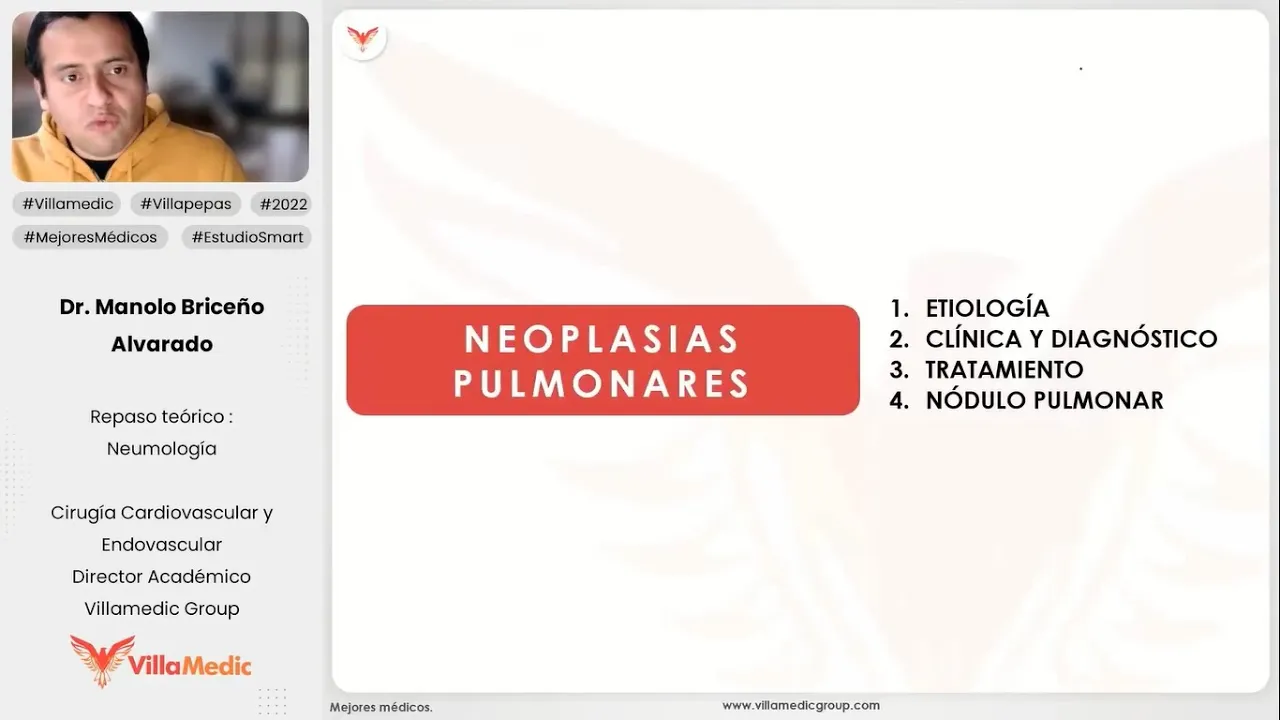 #Villamedic #Villapepas #2022
#MejoresMédicos #EstudioSmart

Dr. Manolo Briceño Alvarado

Repaso teórico : Neumología

Cirugía Cardiovascular y Endovascular
Director Académico
Villamedic Group

VillaMedic

NEOPLASIAS PULMONARES

1. ETIOLOGÍA
2. CLÍNICA Y DIAGNÓSTICO
3. TRATAMIENTO
4. NÓDULO PULMONAR

Mejores médicos.

www.villamedicgroup.com